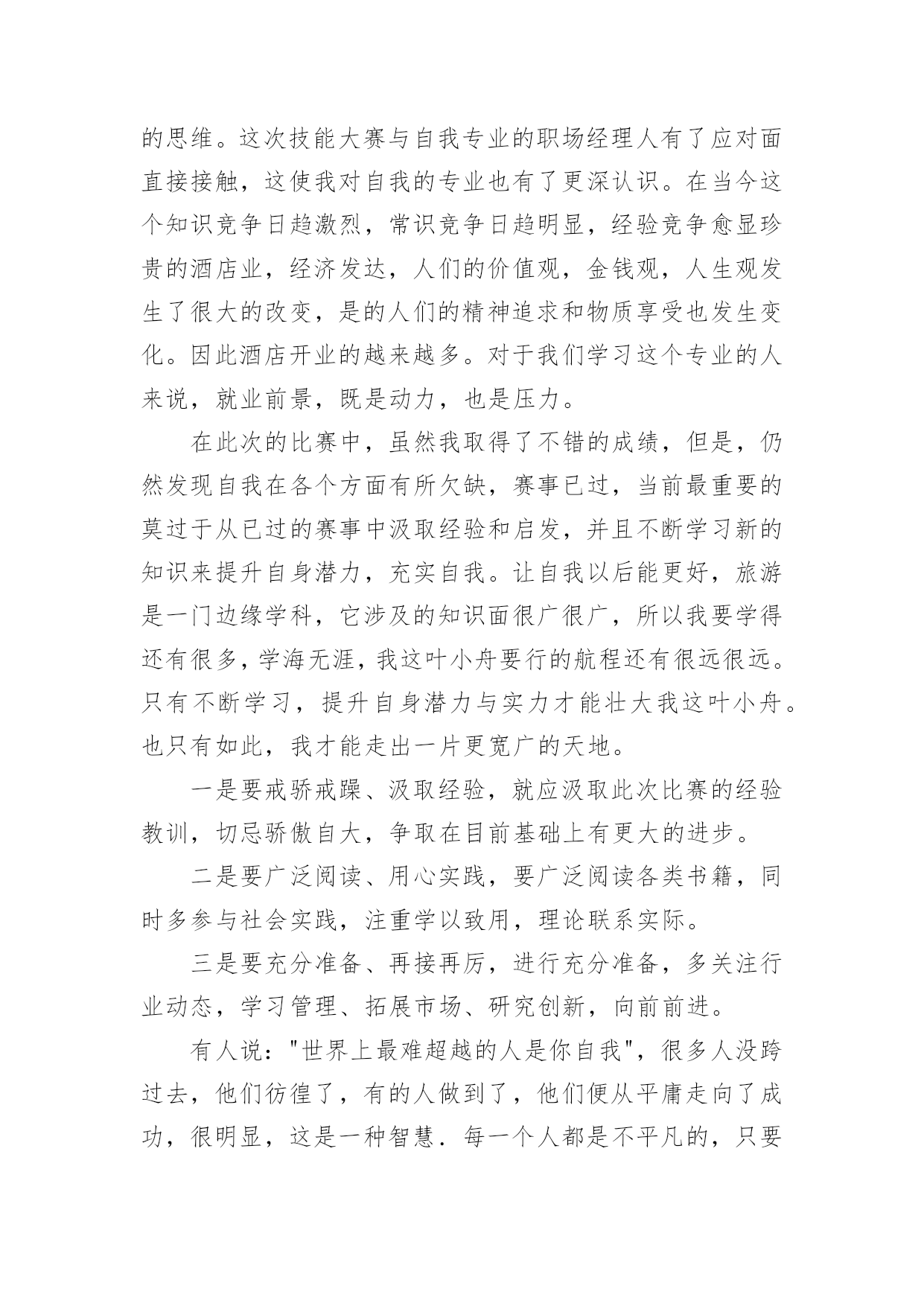 的思维。这次技能大赛与自我专业的职场经理人有了应对面直接接触，这使我对自我的专业也有了更深认识。在当今这个知识竞争日趋激烈，常识竞争日趋明显，经验竞争愈显珍贵的酒店业，经济发达，人们的价值观，金钱观，人生观发生了很大的改变，是的人们的精神追求和物质享受也发生变化。因此酒店开业的越来越多。对于我们学习这个专业的人来说，就业前景，既是动力，也是压力。

在此次的比赛中，虽然我取得了不错的成绩，但是，仍然发现自我在各个方面有所欠缺，赛事已过，当前最重要的莫过于从已过的赛事中汲取经验和启发，并且不断学习新的知识来提升自身潜力，充实自我。让自我以后能更好，旅游是一门边缘学科，它涉及的知识面很广很广，所以我要学得还有很多，学海无涯，我这叶小舟要行的航程还有很远很远。只有不断学习，提升自身潜力与实力才能壮大我这叶小舟。也只有如此，我才能走出一片更宽广的天地。

一是要戒骄戒躁、汲取经验，就应汲取此次比赛的经验教训，切忌骄傲自大，争取在目前基础上有更大的进步。

二是要广泛阅读、用心实践，要广泛阅读各类书籍，同时多参与社会实践，注重学以致用，理论联系实际。

三是要充分准备、再接再厉，进行充分准备，多关注行业动态，学习管理、拓展市场、研究创新，向前前进。

有人说："世界上最难超越的人是你自我"，很多人没跨过去，他们彷徨了，有的人做到了，他们便从平庸走向了成功，很明显，这是一种智慧．每一个人都是不平凡的，只要